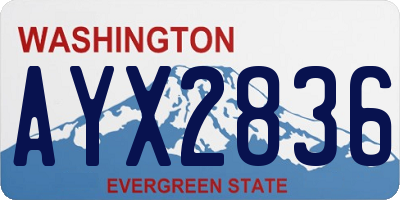 WASHINGTON

AYX2836

EVERGREEN STATE